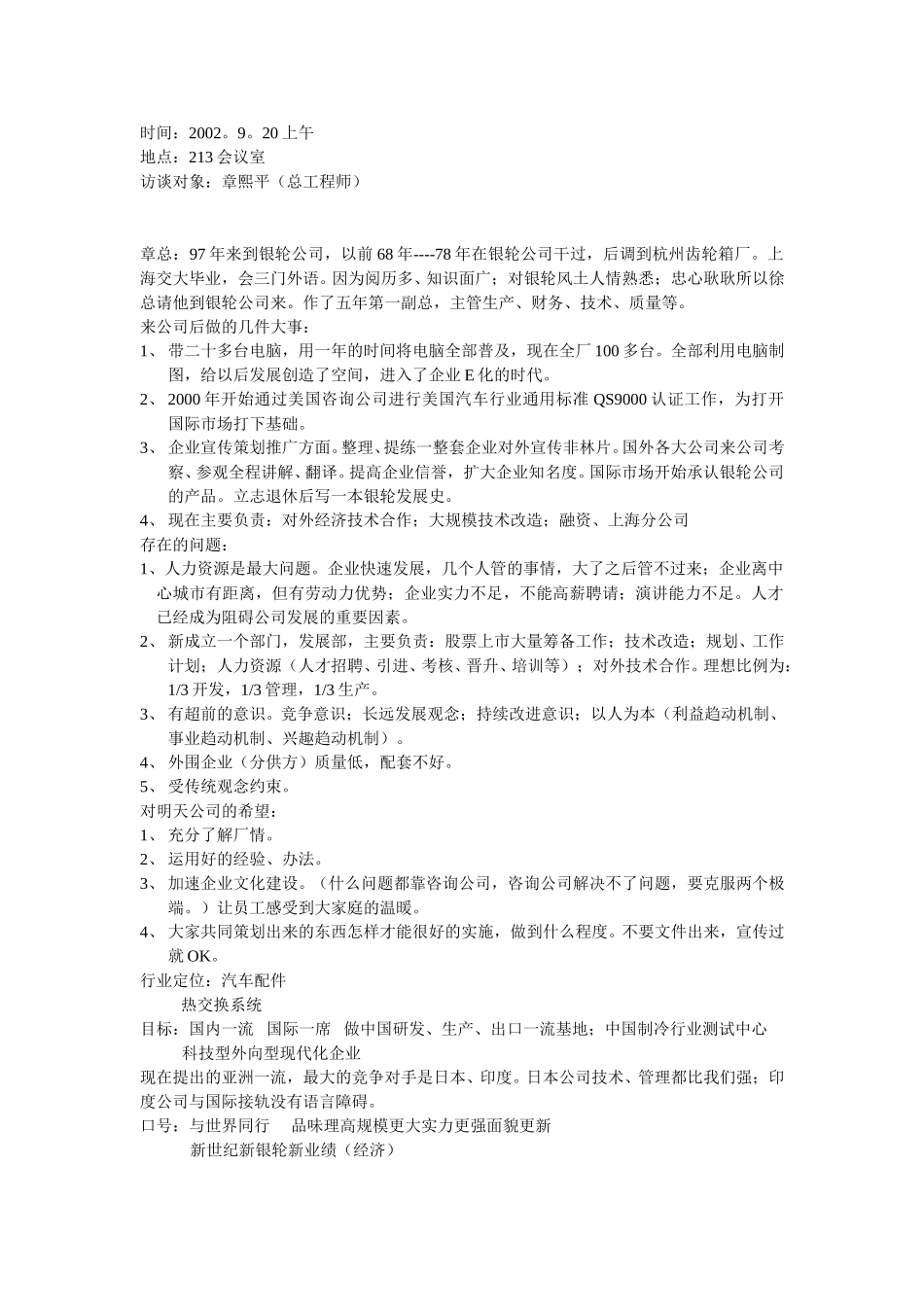 时间：2002。9。20 上午
地点：213 会议室
访谈对象：章熙平（总工程师）

章总：97 年来到银轮公司，以前 68 年----78 年在银轮公司干过，后调到杭州齿轮箱厂。上海交大毕业，会三门外语。因为阅历多、知识面广；对银轮风土人情熟悉；忠心耿耿所以徐总请他到银轮公司来。作了五年第一副总，主管生产、财务、技术、质量等。
来公司后做的几件大事：
1、 带二十多台电脑，用一年的时间将电脑全部普及，现在全厂 100 多台。全部利用电脑制图，给以后发展创造了空间，进入了企业 E 化的时代。
2、 2000 年开始通过美国咨询公司进行美国汽车行业通用标准 QS9000 认证工作，为打开国际市场打下基础。
3、 企业宣传策划推广方面。整理、提练一整套企业对外宣传非林片。国外各大公司来公司考察、参观全程讲解、翻译。提高企业信誉，扩大企业知名度。国际市场开始承认银轮公司的产品。立志退休后写一本银轮发展史。
4、 现在主要负责：对外经济技术合作；大规模技术改造；融资、上海分公司
存在的问题：
1、人力资源是最大问题。企业快速发展，几个人管的事情，大了之后管不过来；企业离中心城市有距离，但有劳动力优势；企业实力不足，不能高薪聘请；演讲能力不足。人才已经成为阻碍公司发展的重要因素。
2、 新成立一个部门，发展部，主要负责：股票上市大量筹备工作；技术改造；规划、工作计划；人力资源（人才招聘、引进、考核、晋升、培训等）；对外技术合作。理想比例为：1/3 开发，1/3 管理，1/3 生产。
3、 有超前的意识。竞争意识；长远发展观念；持续改进意识；以人为本（利益趋动机制、事业趋动机制、兴趣趋动机制）。
4、 外围企业（分供方）质量低，配套不好。
5、 受传统观念约束。
对明天公司的希望：
1、 充分了解厂情。
2、 运用好的经验、办法。
3、 加速企业文化建设。（什么问题都靠咨询公司，咨询公司解决不了问题，要克服两个极端。）让员工感受到大家庭的温暖。
4、 大家共同策划出来的东西怎样才能很好的实施，做到什么程度。不要文件出来，宣传过就 OK。
行业定位：汽车配件
热交换系统
目标：国内一流 国际一席 做中国研发、生产、出口一流基地；中国制冷行业测试中心
科技型外向型现代化企业
现在提出的亚洲一流，最大的竞争对手是日本、印度。日本公司技术、管理都比我们强；印度公司与国际接轨没有语言障碍。
口号：与世界同行 品味理高规模更大实力更强面貌更新
新世纪新银轮新业绩（经济）